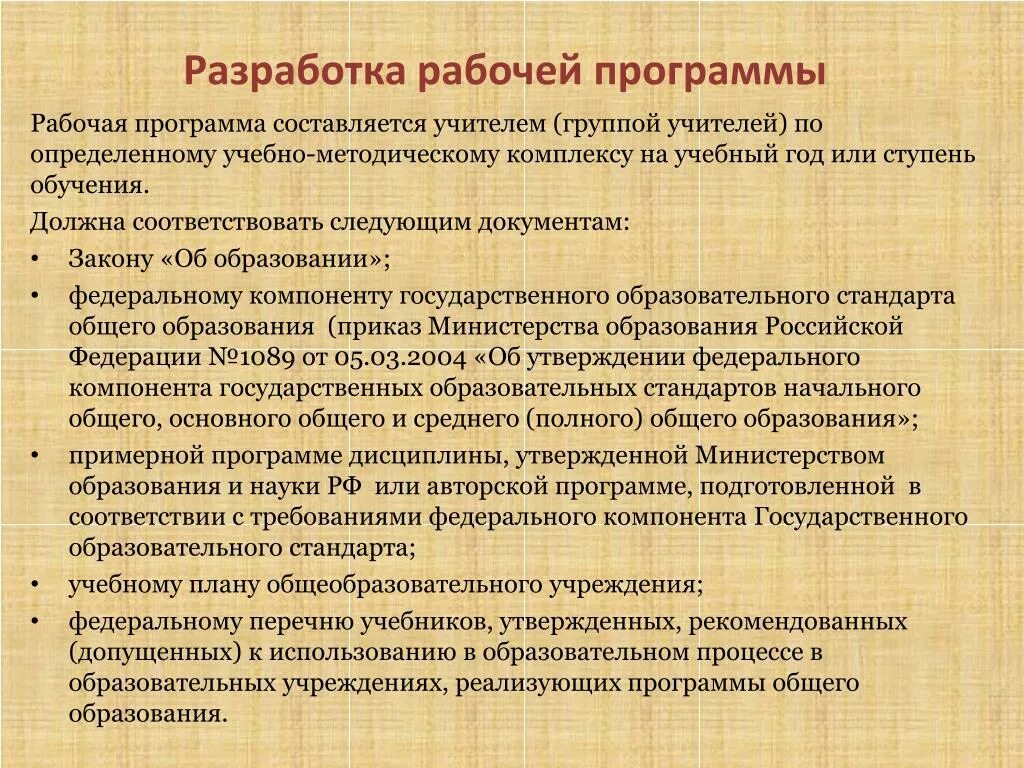 Разработка рабочей программы

Рабочая программа составляется учителем (группой учителей) по определенному учебно-методическому комплексу на учебный год или ступень обучения.

Должна соответствовать следующим документам:

• Закону «Об образовании»;
• федеральному компоненту государственного образовательного стандарта общего образования (приказ Министерства образования Российской Федерации №1089 от 05.03.2004 «Об утверждении федерального компонента государственных образовательных стандартов начального общего, основного общего и среднего (полного) общего образования»;
• примерной программе дисциплины, утвержденной Министерством образования и науки РФ или авторской программе, подготовленной в соответствии с требованиями федерального компонента Государственного образовательного стандарта;
• учебному плану общеобразовательного учреждения;
• федеральному перечню учебников, утвержденных, рекомендованных (допущенных) к использованию в образовательном процессе в образовательных учреждениях, реализующих программы общего образования.